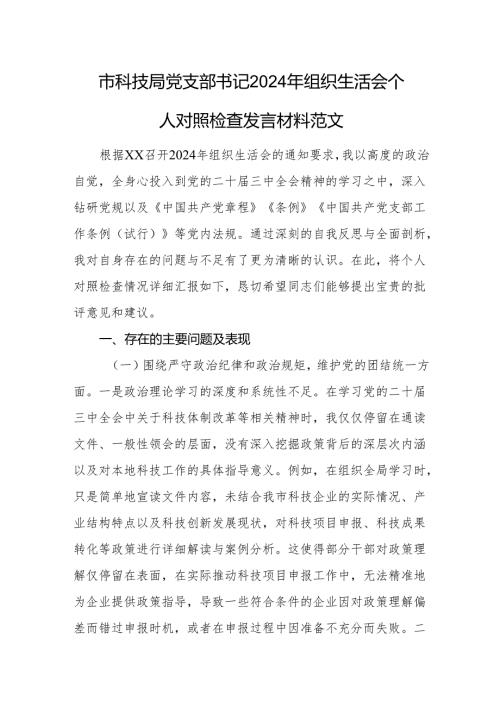 市科技局党支部书记2024年组织生活会个人对照检查发言材料范文

根据XX召开2024年组织生活会的通知要求，我以高度的政治自觉，全身心投入到党的二十届三中全会精神的学习之中，深入钻研党规以及《中国共产党章程》《条例》《中国共产党支部工作条例（试行）》等党内法规。通过深刻的自我反思与全面剖析，我对自身存在的问题与不足有了更为清晰的认识。在此，将个人对照检查情况详细汇报如下，恳切希望同志们能够提出宝贵的批评意见和建议。

一、存在的主要问题及表现

（一）围绕严守政治纪律和政治规矩，维护党的团结统一方面。一是政治理论学习的深度和系统性不足。在学习党的二十届三中全会中关于科技体制改革等相关精神时，我仅仅停留在通读文件、一般性领会的层面，没有深入挖掘政策背后的深层次内涵以及对本地科技工作的具体指导意义。例如，在组织全局学习时，只是简单地宣读文件内容，未结合我市科技企业的实际情况、产业结构特点以及科技创新发展现状，对科技项目申报、科技成果转化等政策进行详细解读与案例分析。这使得部分干部对政策理解仅停留在表面，在实际推动科技项目申报工作中，无法精准地为企业提供政策指导，导致一些符合条件的企业因对政策理解偏差而错过申报时机，或者在申报过程中因准备不充分而失败。二